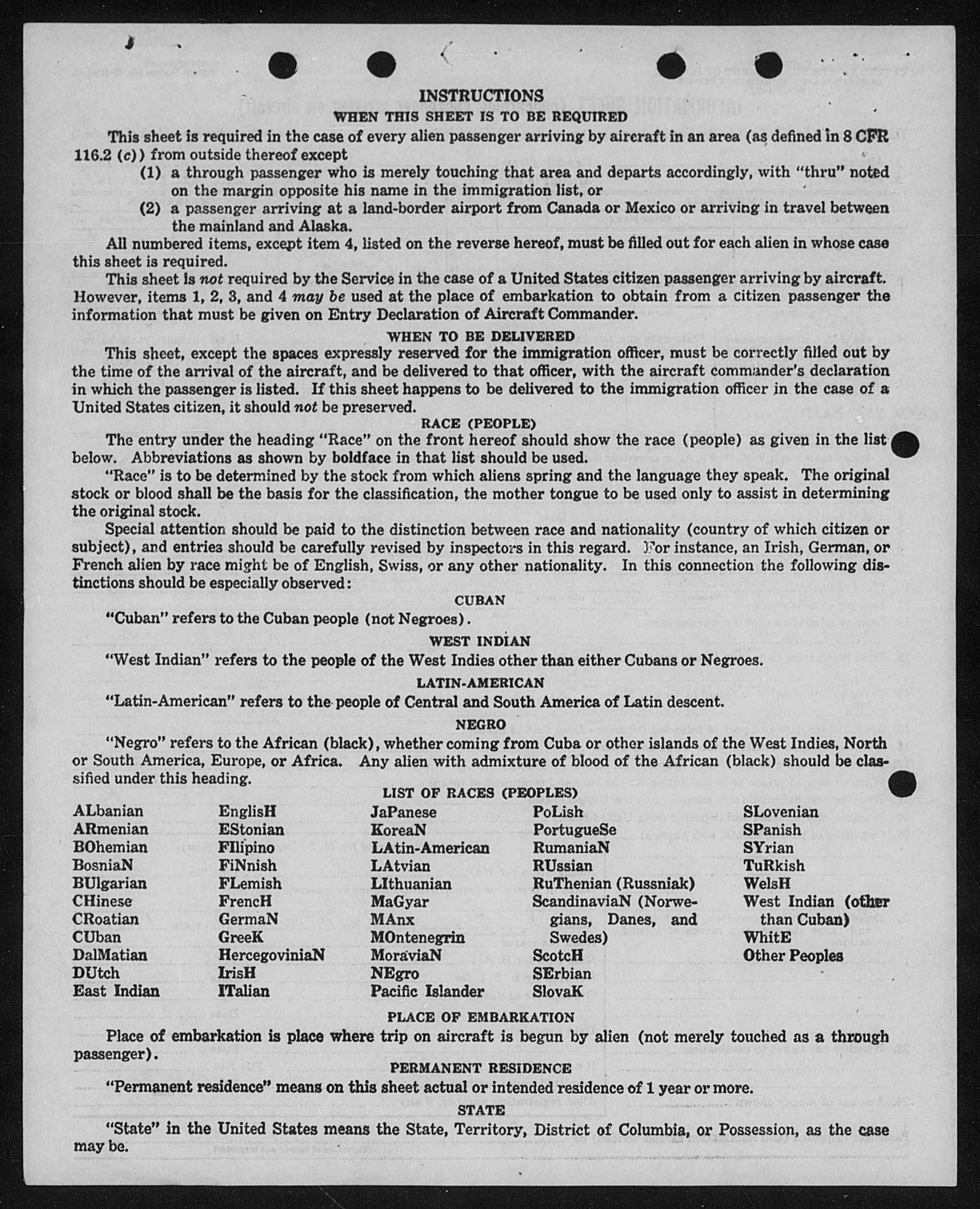 INSTRUCTIONS
WHEN THIS SHEET IS TO BE REQUIRED

This sheet is required in the case of every alien passenger arriving by aircraft in an area (as defined in 8 CFR 116.2 (c)) from outside thereof except
(1) a through passenger who is merely touching that area and departs accordingly, with "thru" noted on the margin opposite his name in the immigration list, or
(2) a passenger arriving at a land-border airport from Canada or Mexico or arriving in travel between the mainland and Alaska.

All numbered items, except item 4, listed on the reverse hereof, must be filled out for each alien in whose case this sheet is required.

This sheet is not required by the Service in the case of a United States citizen passenger arriving by aircraft. However, items 1, 2, 3, and 4 may be used at the place of embarkation to obtain from a citizen passenger the information that must be given on Entry Declaration of Aircraft Commander.

WHEN TO BE DELIVERED

This sheet, except the spaces expressly reserved for the immigration officer, must be correctly filled out by the time of the arrival of the aircraft, and be delivered to that officer, with the aircraft commander's declaration in which the passenger is listed. If this sheet happens to be delivered to the immigration officer in the case of a United States citizen, it should not be preserved.

RACE (PEOPLE)

The entry under the heading "Race" on the front hereof should show the race (people) as given in the list below. Abbreviations as shown by boldface in that list should be used.

"Race" is to be determined by the stock from which aliens spring and the language they speak. The original stock or blood shall be the basis for the classification, the mother tongue to be used only to assist in determining the original stock.

Special attention should be paid to the distinction between race and nationality (country of which citizen or subject), and entries should be carefully revised by inspectors in this regard. For instance, an Irish, German, or French alien by race might be of English, Swiss, or any other nationality. In this connection the following distinctions should be especially observed:

CUBAN

"Cuban" refers to the Cuban people (not Negroes).

WEST INDIAN

"West Indian" refers to the people of the West Indies other than either Cubans or Negroes.

LATIN-AMERICAN

"Latin-American" refers to the people of Central and South America of Latin descent.

NEGRO

"Negro" refers to the African (black), whether coming from Cuba or other islands of the West Indies, North or South America, Europe, or Africa. Any alien with admixture of blood of the African (black) should be classified under this heading.

LIST OF RACES (PEOPLES)

ALbanian
ARmenian
BOhemian
BosniaN
BUlgarian
CHinese
CRoatian
CUban
DalMatian
DUtch
East Indian

EnglisH
EStonian
FIlipino
FiNnish
FLemish
FrencH
GermaN
GreeK
HercegoviniaN
IrisH
ITalian

JaPanese
KoreaN
LAtin-American
LAtvian
LIthuanian
MaGyar
MAnx
MOntenegrin
MoraviaN
NEgro
Pacific Islander

PoLish
PortugueSe
RumaniaN
RUssian
RuThenian (Russniak)
ScandinaviaN (Norwegians, Danes, and Swedes)
ScotcH
SErbian
SlovaK

SLovenian
SPanish
SYrian
TuRkish
WelsH
West Indian (other than Cuban)
WhitE
Other Peoples

PLACE OF EMBARKATION

Place of embarkation is place where trip on aircraft is begun by alien (not merely touched as a through passenger).

PERMANENT RESIDENCE

"Permanent residence" means on this sheet actual or intended residence of 1 year or more.

STATE

"State" in the United States means the State, Territory, District of Columbia, or Possession, as the case may be.